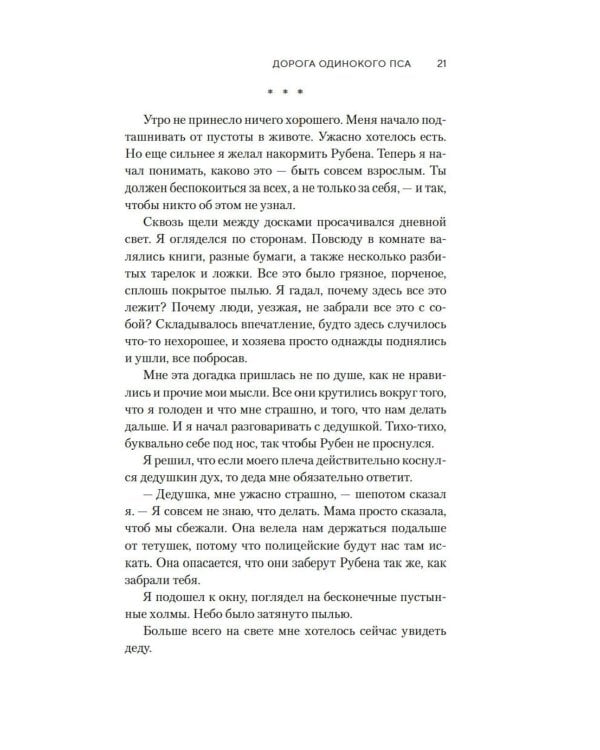 ДОРОГА ОДИНОКОГО ПСА 21

* * *

Утро не принесло ничего хорошего. Меня начало подташнивать от пустоты в животе. Ужасно хотелось есть. Но еще сильнее я желал накормить Рубена. Теперь я начал понимать, каково это — быть совсем взрослым. Ты должен беспокоиться за всех, а не только за себя, — и так, чтобы никто об этом не узнал.

Сквозь щели между досками просачивался дневной свет. Я огляделся по сторонам. Повсюду в комнате валялись книги, разные бумаги, а также несколько разбитых тарелок и ложки. Все это было грязное, порченое, сплошь покрытое пылью. Я гадал, почему здесь все это лежит? Почему люди, уезжая, не забрали все это с собой? Складывалось впечатление, будто здесь случилось что-то нехорошее, и хозяева просто однажды поднялись и ушли, все побросав.

Мне эта догадка пришлась не по душе, как не нравились и прочие мои мысли. Все они крутились вокруг того, что я голоден и что мне страшно, и того, что нам делать дальше. И я начал разговаривать с дедушкой. Тихо-тихо, буквально себе под нос, так чтобы Рубен не проснулся.

Я решил, что если моего плеча действительно коснулся дедушкин дух, то деда мне обязательно ответит.

— Дедушка, мне ужасно страшно, — шепотом сказал я. — Я совсем не знаю, что делать. Мама просто сказала, чтоб мы сбежали. Она велела нам держаться подальше от тетушек, потому что полицейские будут нас там искать. Она опасается, что они заберут Рубена так же, как забрали тебя.

Я подошел к окну, поглядел на бесконечные пустынные холмы. Небо было затянуто пылью.

Больше всего на свете мне хотелось сейчас увидеть деду.